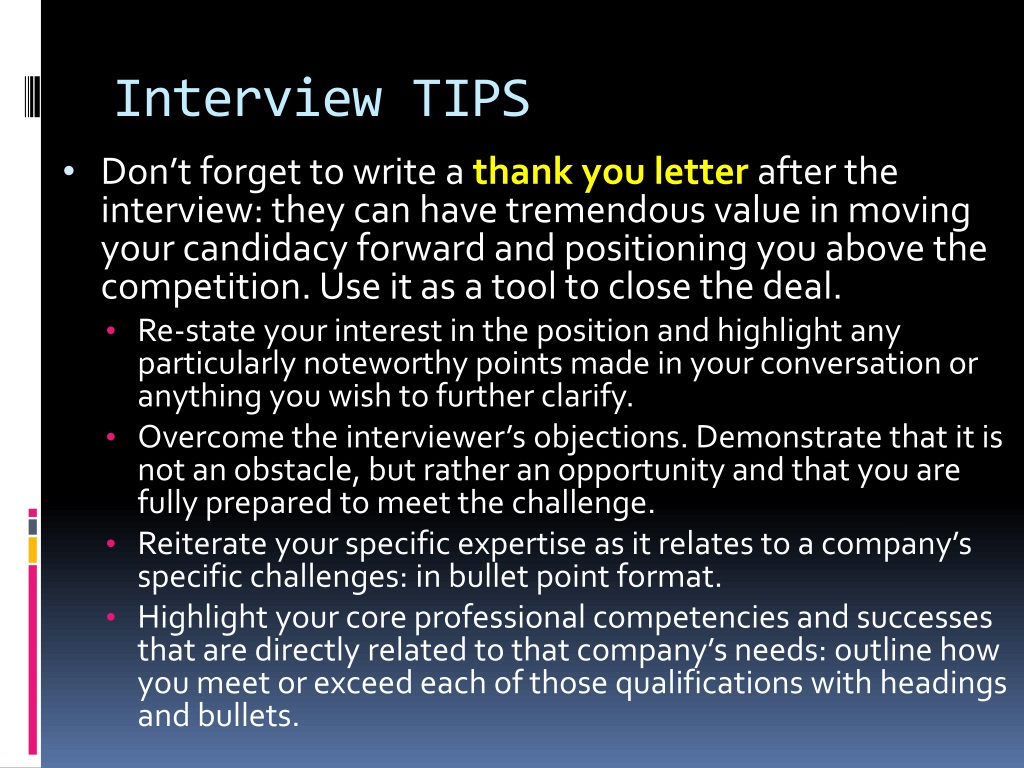 Interview TIPS

• Don't forget to write a thank you letter after the interview: they can have tremendous value in moving your candidacy forward and positioning you above the competition. Use it as a tool to close the deal.

• Re-state your interest in the position and highlight any particularly noteworthy points made in your conversation or anything you wish to further clarify.
• Overcome the interviewer's objections. Demonstrate that it is not an obstacle, but rather an opportunity and that you are fully prepared to meet the challenge.
• Reiterate your specific expertise as it relates to a company's specific challenges: in bullet point format.
• Highlight your core professional competencies and successes that are directly related to that company's needs: outline how you meet or exceed each of those qualifications with headings and bullets.